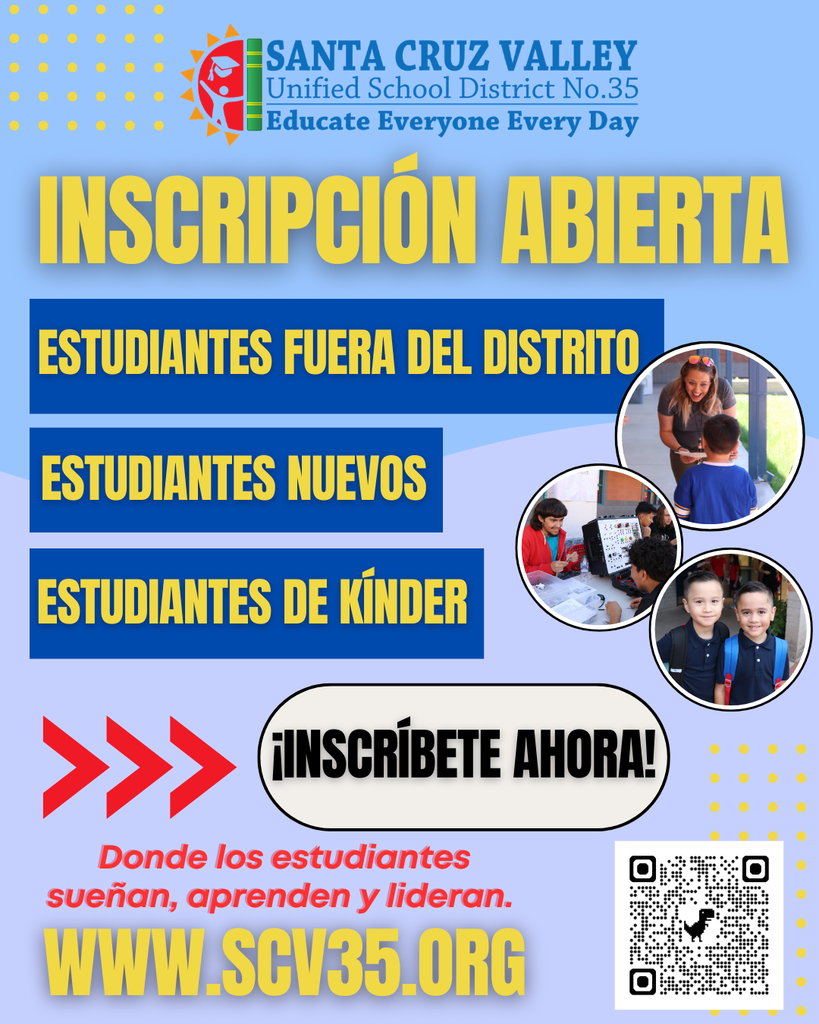 SANTA CRUZ VALLEY
Unified School District No.35
Educate Everyone Every Day

INSCRIPCIÓN ABIERTA

ESTUDIANTES FUERA DEL DISTRITO

ESTUDIANTES NUEVOS

ESTUDIANTES DE KÍNDER

¡INSCRÍBETE AHORA!

Donde los estudiantes sueñan, aprenden y lideran.

WWW.SCV35.ORG